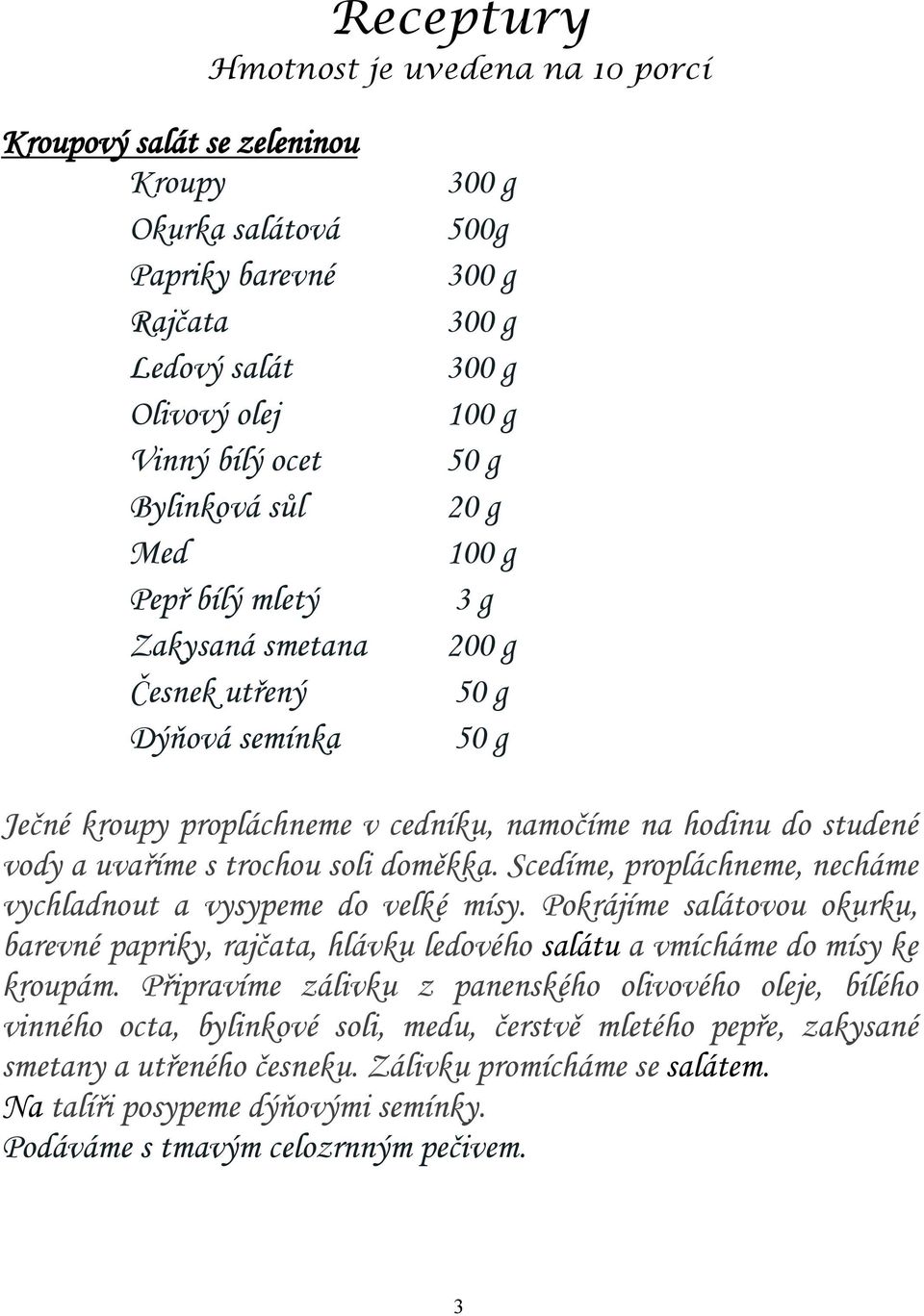 Receptury
Hmotnost je uvedena na 10 porcí

Kroupový salát se zeleninou

| | |
|---|---|
| Kroupy | 300 g |
| Okurka salátová | 500g |
| Papriky barevné | 300 g |
| Rajčata | 300 g |
| Ledový salát | 300 g |
| Olivový olej | 100 g |
| Vinný bílý ocet | 50 g |
| Bylinková sůl | 20 g |
| Med | 100 g |
| Pepř bílý mletý | 3 g |
| Zakysaná smetana | 200 g |
| Česnek utřený | 50 g |
| Dýňová semínka | 50 g |

Ječné kroupy propláchneme v cedníku, namočíme na hodinu do studené vody a uvaříme s trochou soli doměkka. Scedíme, propláchneme, necháme vychladnout a vysypeme do velké mísy. Pokrájíme salátovou okurku, barevné papriky, rajčata, hlávku ledového salátu a vmícháme do mísy ke kroupám. Připravíme zálivku z panenského olivového oleje, bílého vinného octa, bylinkové soli, medu, čerstvě mletého pepře, zakysané smetany a utřeného česneku. Zálivku promícháme se salátem.
Na talíři posypeme dýňovými semínky.
Podáváme s tmavým celozrnným pečivem.

3